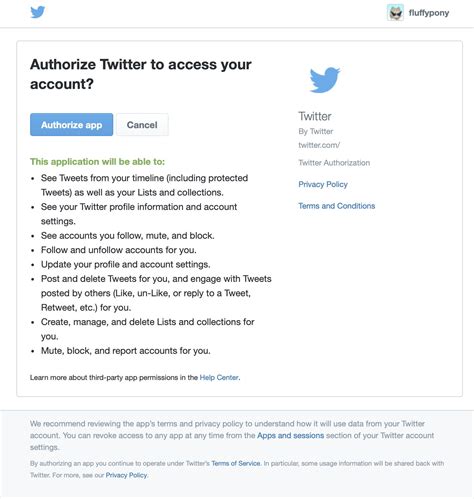 fluffypony

Authorize Twitter to access your account?

Authorize app Cancel

This application will be able to:

- See Tweets from your timeline (including protected Tweets) as well as your Lists and collections.
- See your Twitter profile information and account settings.
- See accounts you follow, mute, and block.
- Follow and unfollow accounts for you.
- Update your profile and account settings.
- Post and delete Tweets for you, and engage with Tweets posted by others (Like, un-Like, or reply to a Tweet, Retweet, etc.) for you.
- Create, manage, and delete Lists and collections for you.
- Mute, block, and report accounts for you.

Learn more about third-party app permissions in the Help Center.

Twitter
By Twitter
twitter.com/

Twitter Authorization

Privacy Policy

Terms and Conditions

We recommend reviewing the app's terms and privacy policy to understand how it will use data from your Twitter account. You can revoke access to any app at any time from the Apps and sessions section of your Twitter account settings.

By authorizing an app you continue to operate under Twitter's Terms of Service. In particular, some usage information will be shared back with Twitter. For more, see our Privacy Policy.